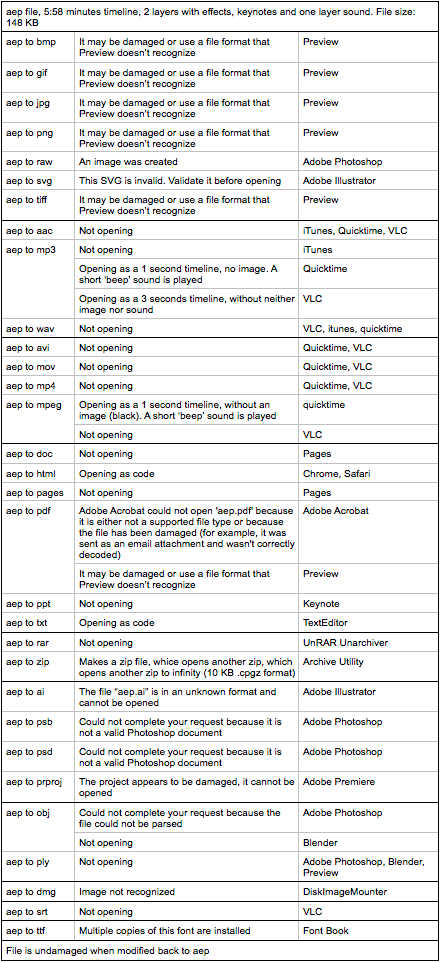 aep file, 5:58 minutes timeline, 2 layers with effects, keynotes and one layer sound. File size: 148 KB

| | | |
|---|---|---|
| aep to bmp | It may be damaged or use a file format that Preview doesn't recognize | Preview |
| aep to gif | It may be damaged or use a file format that Preview doesn't recognize | Preview |
| aep to jpg | It may be damaged or use a file format that Preview doesn't recognize | Preview |
| aep to png | It may be damaged or use a file format that Preview doesn't recognize | Preview |
| aep to raw | An image was created | Adobe Photoshop |
| aep to svg | This SVG is invalid. Validate it before opening | Adobe Illustrator |
| aep to tiff | It may be damaged or use a file format that Preview doesn't recognize | Preview |
| aep to aac | Not opening | iTunes, Quicktime, VLC |
| aep to mp3 | Not opening | iTunes |
| | Opening as a 1 second timeline, no image. A short 'beep' sound is played | Quicktime |
| | Opening as a 3 seconds timeline, without neither image nor sound | VLC |
| aep to wav | Not opening | VLC, itunes, quicktime |
| aep to avi | Not opening | Quicktime, VLC |
| aep to mov | Not opening | Quicktime, VLC |
| aep to mp4 | Not opening | Quicktime, VLC |
| aep to mpeg | Opening as a 1 second timeline, without an image (black). A short 'beep' sound is played | quicktime |
| | Not opening | VLC |
| aep to doc | Not opening | Pages |
| aep to html | Opening as code | Chrome, Safari |
| aep to pages | Not opening | Pages |
| aep to pdf | Adobe Acrobat could not open 'aep.pdf' because it is either not a supported file type or because the file has been damaged (for example, it was sent as an email attachment and wasn't correctly decoded) | Adobe Acrobat |
| | It may be damaged or use a file format that Preview doesn't recognize | Preview |
| aep to ppt | Not opening | Keynote |
| aep to txt | Opening as code | TextEditor |
| aep to rar | Not opening | UnRAR Unarchiver |
| aep to zip | Makes a zip file, whice opens another zip, which opens another zip to infinity (10 KB .cpgz format) | Archive Utility |
| aep to ai | The file "aep.ai" is in an unknown format and cannot be opened | Adobe Illustrator |
| aep to psb | Could not complete your request because it is not a valid Photoshop document | Adobe Photoshop |
| aep to psd | Could not complete your request because it is not a valid Photoshop document | Adobe Photoshop |
| aep to prproj | The project appears to be damaged, it cannot be opened | Adobe Premiere |
| aep to obj | Could not complete your request because the file could not be parsed | Adobe Photoshop |
| | Not opening | Blender |
| aep to ply | Not opening | Adobe Photoshop, Blender, Preview |
| aep to dmg | Image not recognized | DiskImageMounter |
| aep to srt | Not opening | VLC |
| aep to ttf | Multiple copies of this font are installed | Font Book |

File is undamaged when modified back to aep